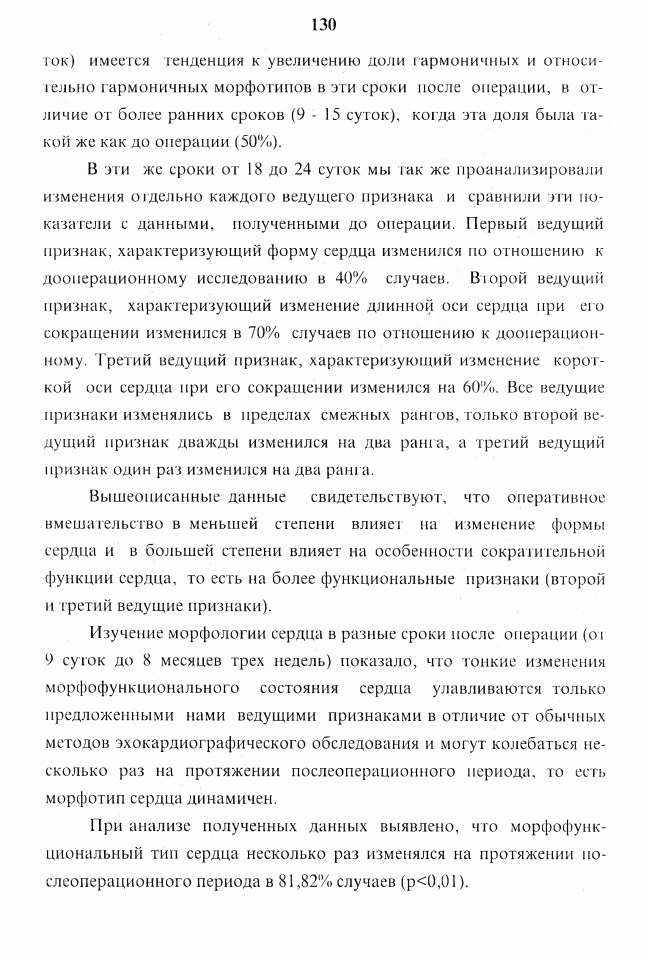 130

ток) имеется тенденция к увеличению доли гармоничных и относительно гармоничных морфотипов в эти сроки после операции, в отличие от более ранних сроков (9 - 15 суток), когда эта доля была такой же как до операции (50%).

В эти же сроки от 18 до 24 суток мы так же проанализировали изменения отдельно каждого ведущего признака и сравнили эти показатели с данными, полученными до операции. Первый ведущий признак, характеризующий форму сердца изменился по отношению к дооперационному исследованию в 40% случаев. Второй ведущий признак, характеризующий изменение длинной оси сердца при его сокращении изменился в 70% случаев по отношению к дооперационному. Третий ведущий признак, характеризующий изменение короткой оси сердца при его сокращении изменился на 60%. Все ведущие признаки изменялись в пределах смежных рангов, только второй ведущий признак дважды изменился на два ранга, а третий ведущий признак один раз изменился на два ранга.

Вышеописанные данные свидетельствуют, что оперативное вмешательство в меньшей степени влияет на изменение формы сердца и в большей степени влияет на особенности сократительной функции сердца, то есть на более функциональные признаки (второй и третий ведущие признаки).

Изучение морфологии сердца в разные сроки после операции (от 9 суток до 8 месяцев трех недель) показало, что тонкие изменения морфофункционального состояния сердца улавливаются только предложенными нами ведущими признаками в отличие от обычных методов эхокардиографического обследования и могут колебаться несколько раз на протяжении послеоперационного периода, то есть морфотип сердца динамичен.

При анализе полученных данных выявлено, что морфофункциональный тип сердца несколько раз изменялся на протяжении послеоперационного периода в 81,82% случаев (p<0,01).